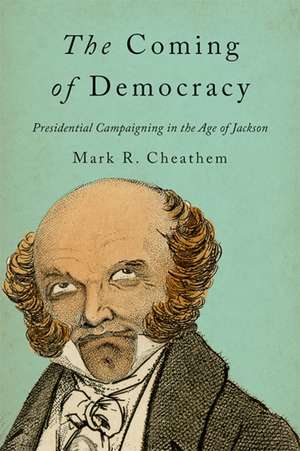 The Coming of Democracy

Presidential Campaigning in the Age of Jackson

Mark R. Cheathem